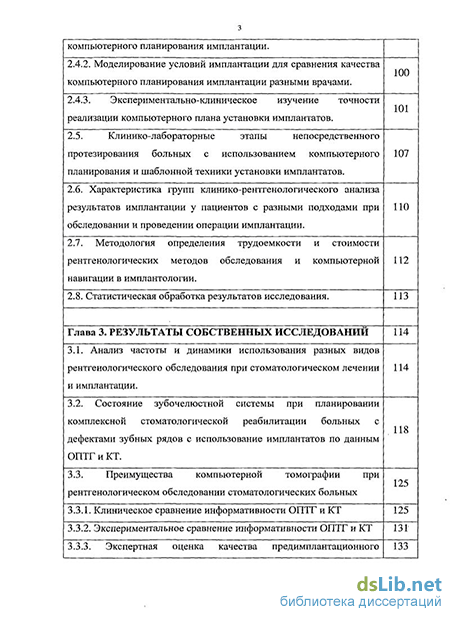 3

| | |
|---|---|
| компьютерного планирования имплантации. | |
| 2.4.2. Моделирование условий имплантации для сравнения качества компьютерного планирования имплантации разными врачами. | 100 |
| 2.4.3. Экспериментально-клиническое изучение точности реализации компьютерного плана установки имплантатов. | 101 |
| 2.5. Клинико-лабораторные этапы непосредственного протезирования больных с использованием компьютерного планирования и шаблонной техники установки имплантатов. | 107 |
| 2.6. Характеристика групп клинико-рентгенологического анализа результатов имплантации у пациентов с разными подходами при обследовании и проведении операции имплантации. | 110 |
| 2.7. Методология определения трудоемкости и стоимости рентгенологических методов обследования и компьютерной навигации в имплантологии. | 112 |
| 2.8. Статистическая обработка результатов исследования. | 113 |
| | |
| Глава 3. РЕЗУЛЬТАТЫ СОБСТВЕННЫХ ИССЛЕДОВАНИЙ | 114 |
| 3.1. Анализ частоты и динамики использования разных видов рентгенологического обследования при стоматологическом лечении и имплантации. | 114 |
| 3.2. Состояние зубочелюстной системы при планировании комплексной стоматологической реабилитации больных с дефектами зубных рядов с использование имплантатов по данным ОПТГ и КТ. | 118 |
| 3.3. Преимущества компьютерной томографии при рентгенологическом обследовании стоматологических больных | 125 |
| 3.3.1. Клиническое сравнение информативности ОПТГ и КТ | 125 |
| 3.3.2. Экспериментальное сравнение информативности ОПТГ и КТ | 131 |
| 3.3.3. Экспертная оценка качества предимплантационного | 133 |

dsLib.net
библиотека диссертаций